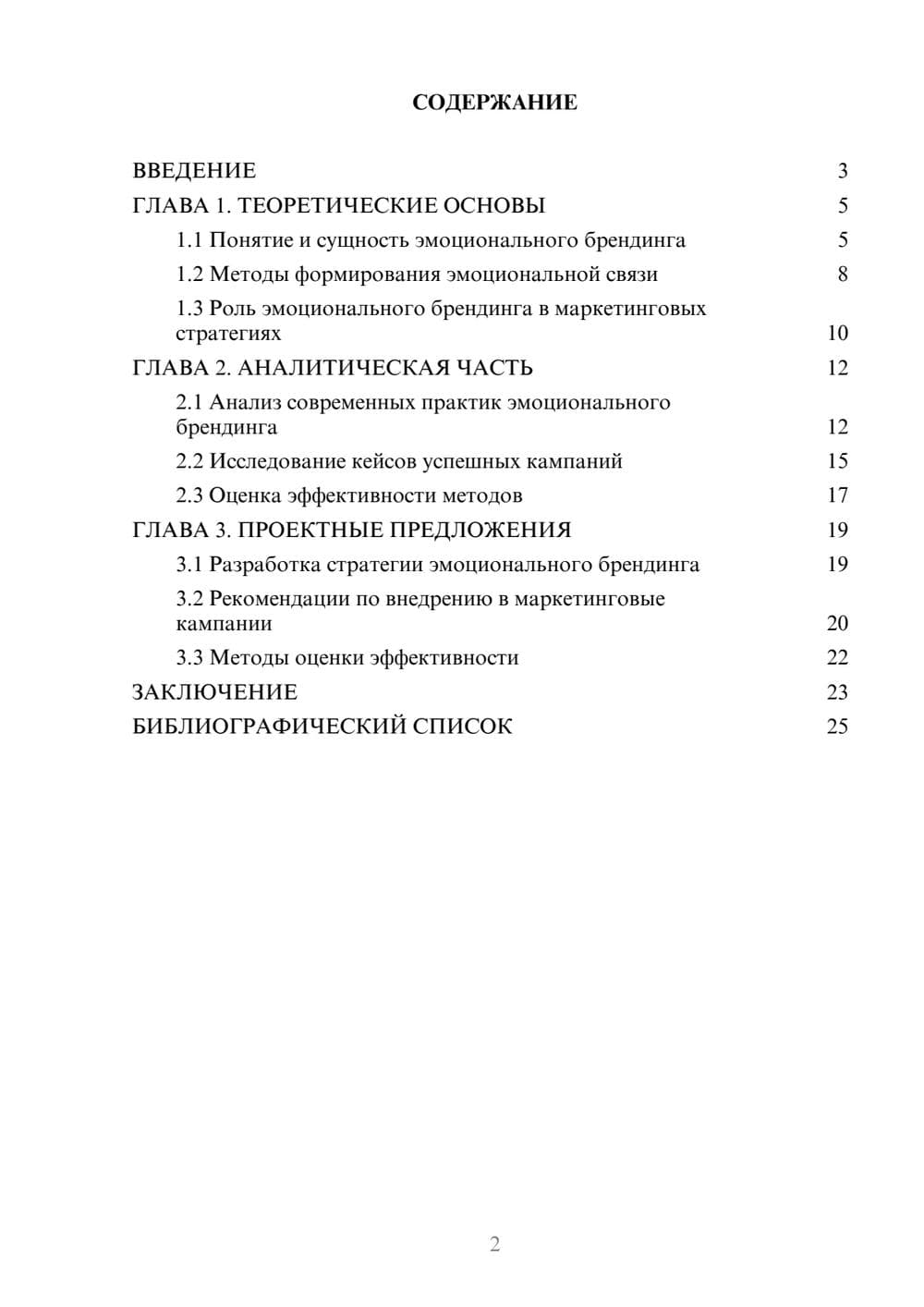 СОДЕРЖАНИЕ

ВВЕДЕНИЕ 3
ГЛАВА 1. ТЕОРЕТИЧЕСКИЕ ОСНОВЫ 5
1.1 Понятие и сущность эмоционального брендинга 5
1.2 Методы формирования эмоциональной связи 8
1.3 Роль эмоционального брендинга в маркетинговых стратегиях 10
ГЛАВА 2. АНАЛИТИЧЕСКАЯ ЧАСТЬ 12
2.1 Анализ современных практик эмоционального брендинга 12
2.2 Исследование кейсов успешных кампаний 15
2.3 Оценка эффективности методов 17
ГЛАВА 3. ПРОЕКТНЫЕ ПРЕДЛОЖЕНИЯ 19
3.1 Разработка стратегии эмоционального брендинга 19
3.2 Рекомендации по внедрению в маркетинговые кампании 20
3.3 Методы оценки эффективности 22
ЗАКЛЮЧЕНИЕ 23
БИБЛИОГРАФИЧЕСКИЙ СПИСОК 25

2